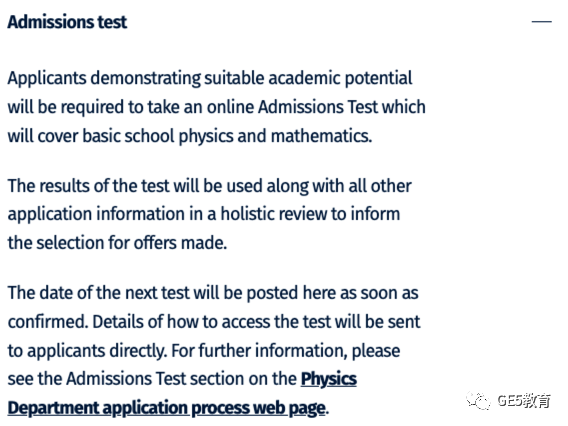 Admissions test

—

Applicants demonstrating suitable academic potential will be required to take an online Admissions Test which will cover basic school physics and mathematics.

The results of the test will be used along with all other application information in a holistic review to inform the selection for offers made.

The date of the next test will be posted here as soon as confirmed. Details of how to access the test will be sent to applicants directly. For further information, please see the Admissions Test section on the Physics Department application process web page.

GE5教育